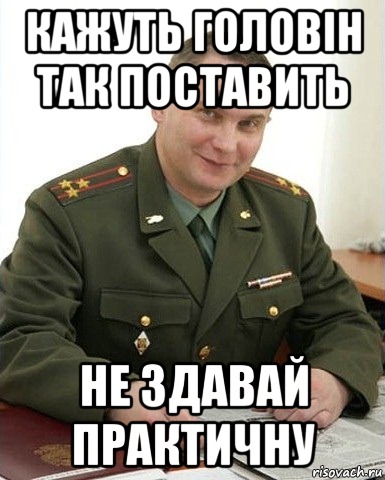 КАЖУТЬ ГОЛОВІН ТАК ПОСТАВИТЬ

НЕ ЗДАВАЙ ПРАКТИЧНУ

risovach.ru